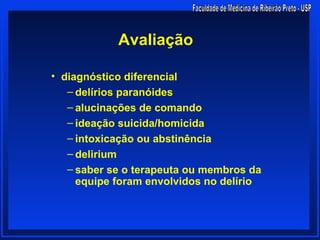 Faculdade de Medicina de Ribeirão Preto - USP

Avaliação

• diagnóstico diferencial
– delírios paranóides
– alucinações de comando
– ideação suicida/homicida
– intoxicação ou abstinência
– delirium
– saber se o terapeuta ou membros da equipe foram envolvidos no delírio